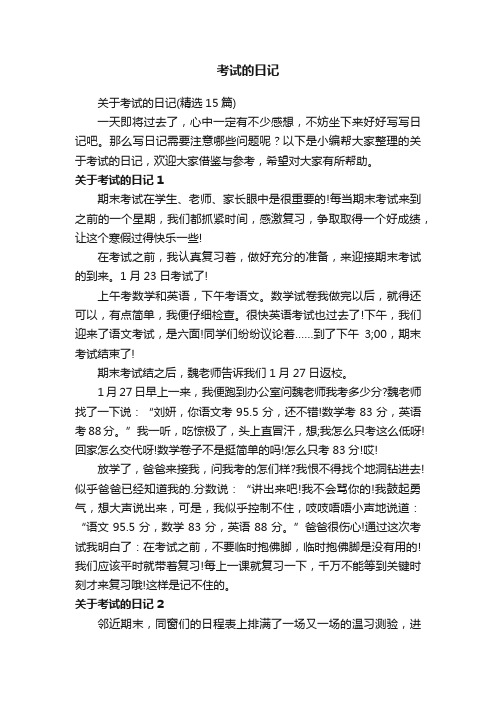 考试的日记

关于考试的日记(精选 15 篇)

一天即将过去了，心中一定有不少感想，不妨坐下来好好写写日记吧。那么写日记需要注意哪些问题呢？以下是小编帮大家整理的关于考试的日记，欢迎大家借鉴与参考，希望对大家有所帮助。

关于考试的日记 1

期末考试在学生、老师、家长眼中是很重要的!每当期末考试来到之前的一个星期，我们都抓紧时间，感激复习，争取取得一个好成绩，让这个寒假过得快乐一些!

在考试之前，我认真复习着，做好充分的准备，来迎接期末考试的到来。1 月 23 日考试了!

上午考数学和英语，下午考语文。数学试卷我做完以后，就得还可以，有点简单，我便仔细检查。很快英语考试也过去了!下午，我们迎来了语文考试，是六面!同学们纷纷议论着……到了下午 3;00，期末考试结束了!

期末考试结之后，魏老师告诉我们 1 月 27 日返校。

1 月 27 日早上一来，我便跑到办公室问魏老师我考多少分?魏老师找了一下说：“刘妍，你语文考 95.5 分，还不错!数学考 83 分，英语考 88 分。”我一听，吃惊极了，头上直冒汗，想;我怎么只考这么低呀!回家怎么交代呀!数学卷子不是挺简单的吗!怎么只考 83 分!哎!

放学了，爸爸来接我，问我考的怎们样?我恨不得找个地洞钻进去!似乎爸爸已经知道我的.分数说：“讲出来吧!我不会骂你的!我鼓起勇气，想大声说出来，可是，我似乎控制不住，吱吱唔唔小声地说道：“语文 95.5 分，数学 83 分，英语 88 分。”爸爸很伤心!通过这次考试我明白了：在考试之前，不要临时抱佛脚，临时抱佛脚是没有用的!我们应该平时就带着复习!每上一课就复习一下，千万不能等到关键时刻才来复习哦!这样是记不住的。

关于考试的日记 2

邻近期末，同窗们的日程表上排满了一场又一场的温习测验，进